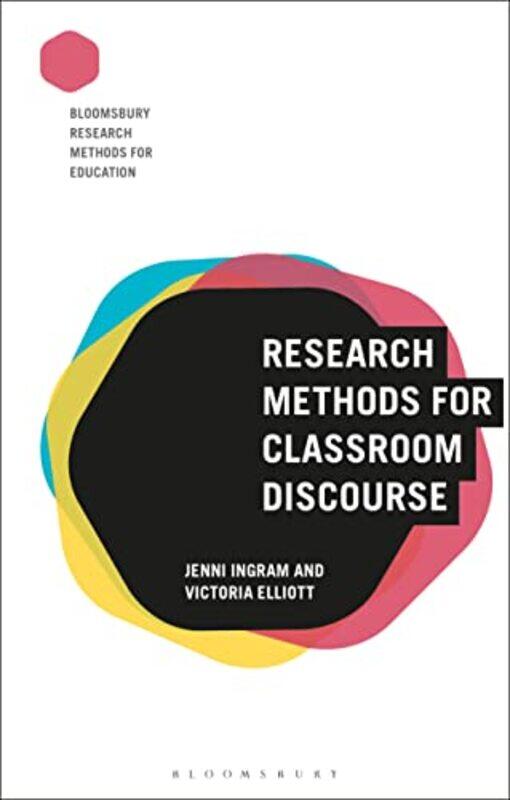 BLOOMSBURY
RESEARCH
METHODS FOR
EDUCATION

RESEARCH
METHODS FOR
CLASSROOM
DISCOURSE

JENNI INGRAM AND
VICTORIA ELLIOTT

BLOOMSBURY